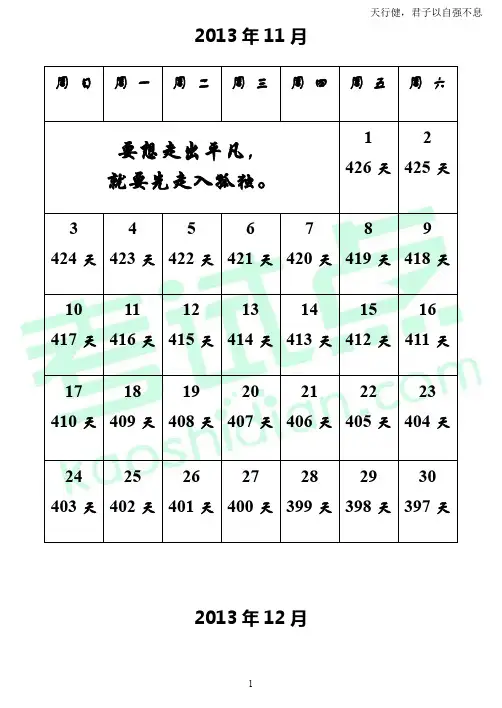 天行健，君子以自强不息

2013 年 11 月

| 周日 | 周一 | 周二 | 周三 | 周四 | 周五 | 周六 |
|---|---|---|---|---|---|---|
| 要想走出平凡，就要先走入孤独。 | | | | | 1 426 天 | 2 425 天 |
| 3 424 天 | 4 423 天 | 5 422 天 | 6 421 天 | 7 420 天 | 8 419 天 | 9 418 天 |
| 10 417 天 | 11 416 天 | 12 415 天 | 13 414 天 | 14 413 天 | 15 412 天 | 16 411 天 |
| 17 410 天 | 18 409 天 | 19 408 天 | 20 407 天 | 21 406 天 | 22 405 天 | 23 404 天 |
| 24 403 天 | 25 402 天 | 26 401 天 | 27 400 天 | 28 399 天 | 29 398 天 | 30 397 天 |

考试点 kaoshidian.com

2013 年 12 月

1